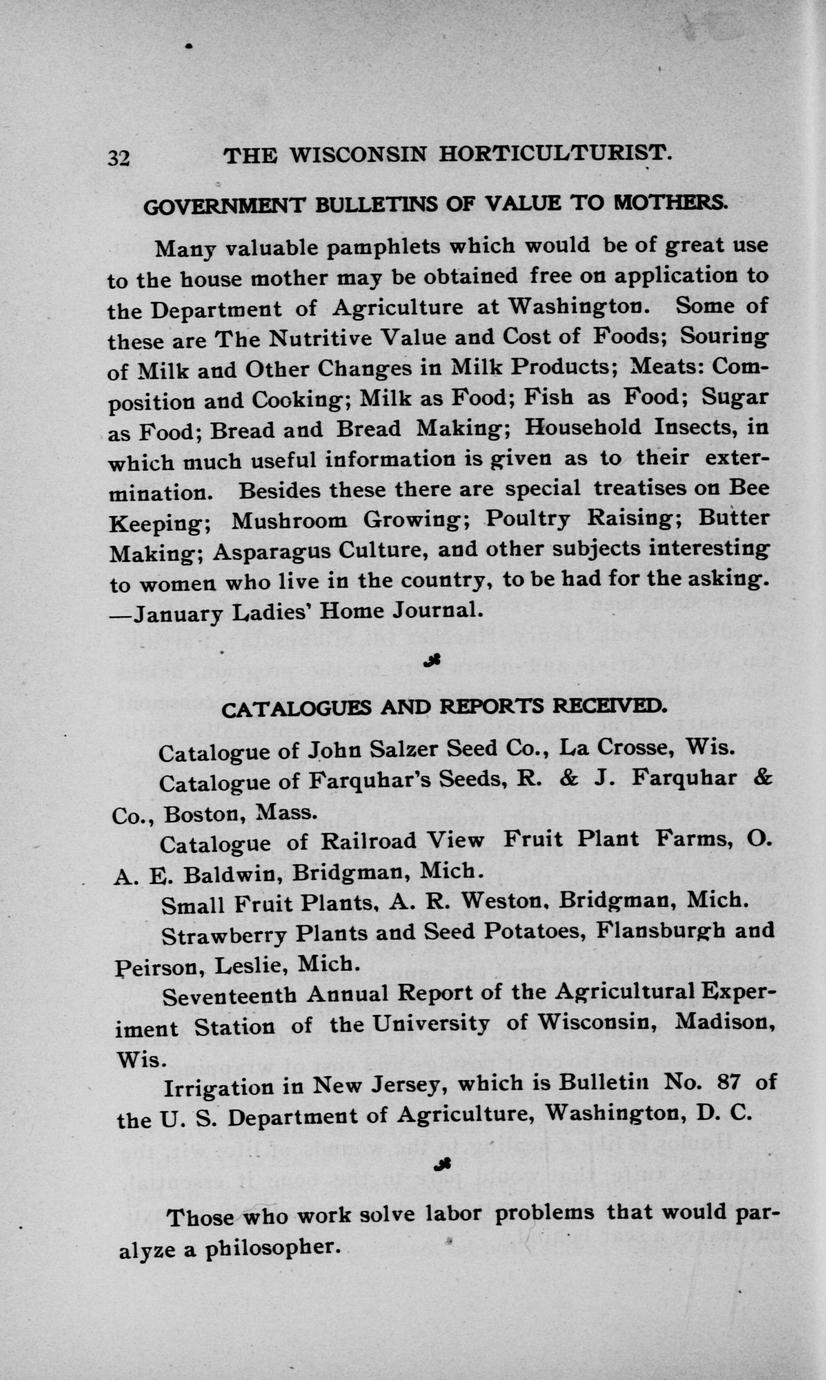 32 THE WISCONSIN HORTICULTURIST.

GOVERNMENT BULLETINS OF VALUE TO MOTHERS.

Many valuable pamphlets which would be of great use to the house mother may be obtained free on application to the Department of Agriculture at Washington. Some of these are The Nutritive Value and Cost of Foods; Souring of Milk and Other Changes in Milk Products; Meats: Composition and Cooking; Milk as Food; Fish as Food; Sugar as Food; Bread and Bread Making; Household Insects, in which much useful information is given as to their extermination. Besides these there are special treatises on Bee Keeping; Mushroom Growing; Poultry Raising; Butter Making; Asparagus Culture, and other subjects interesting to women who live in the country, to be had for the asking. —January Ladies' Home Journal.

CATALOGUES AND REPORTS RECEIVED.

Catalogue of John Salzer Seed Co., La Crosse, Wis.

Catalogue of Farquhar's Seeds, R. & J. Farquhar & Co., Boston, Mass.

Catalogue of Railroad View Fruit Plant Farms, O. A. E. Baldwin, Bridgman, Mich.

Small Fruit Plants, A. R. Weston, Bridgman, Mich.

Strawberry Plants and Seed Potatoes, Flansburgh and Peirson, Leslie, Mich.

Seventeenth Annual Report of the Agricultural Experiment Station of the University of Wisconsin, Madison, Wis.

Irrigation in New Jersey, which is Bulletin No. 87 of the U. S. Department of Agriculture, Washington, D. C.

Those who work solve labor problems that would paralyze a philosopher.